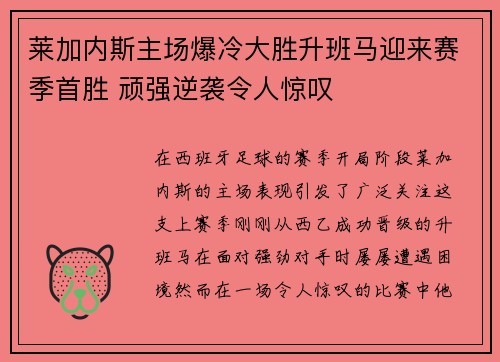 莱加内斯主场爆冷大胜升班马迎来赛季首胜 顽强逆袭令人惊叹

在西班牙足球的赛季开局阶段莱加内斯的主场表现引发了广泛关注这支上赛季刚刚从西乙成功晋级的升班马在面对强劲对手时屡屡遭遇困境然而在一场令人惊叹的比赛中他